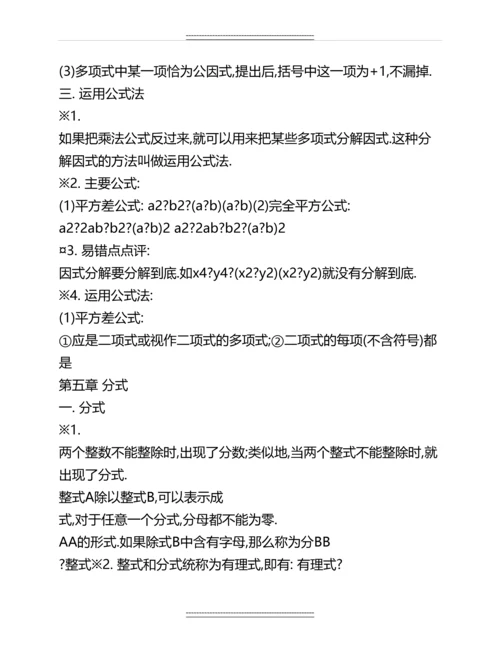 (3)多项式中某一项恰为公因式,提出后,括号中这一项为+1,不漏掉.
三. 运用公式法
※1.
如果把乘法公式反过来,就可以用来把某些多项式分解因式.这种分解因式的方法叫做运用公式法.
※2. 主要公式:
(1)平方差公式: a2?b2?(a?b)(a?b)(2)完全平方公式:
a2?2ab?b2?(a?b)2 a2?2ab?b2?(a?b)2
¤3. 易错点点评:
因式分解要分解到底.如x4?y4?(x2?y2)(x2?y2)就没有分解到底.
※4. 运用公式法:
(1)平方差公式:
①应是二项式或视作二项式的多项式;②二项式的每项(不含符号)都是
第五章 分式
一. 分式
※1.
两个整数不能整除时,出现了分数;类似地,当两个整式不能整除时,就出现了分式.
整式A除以整式B,可以表示成
式,对于任意一个分式,分母都不能为零.
AA的形式.如果除式B中含有字母,那么称为分BB
?整式※2. 整式和分式统称为有理式,即有: 有理式?